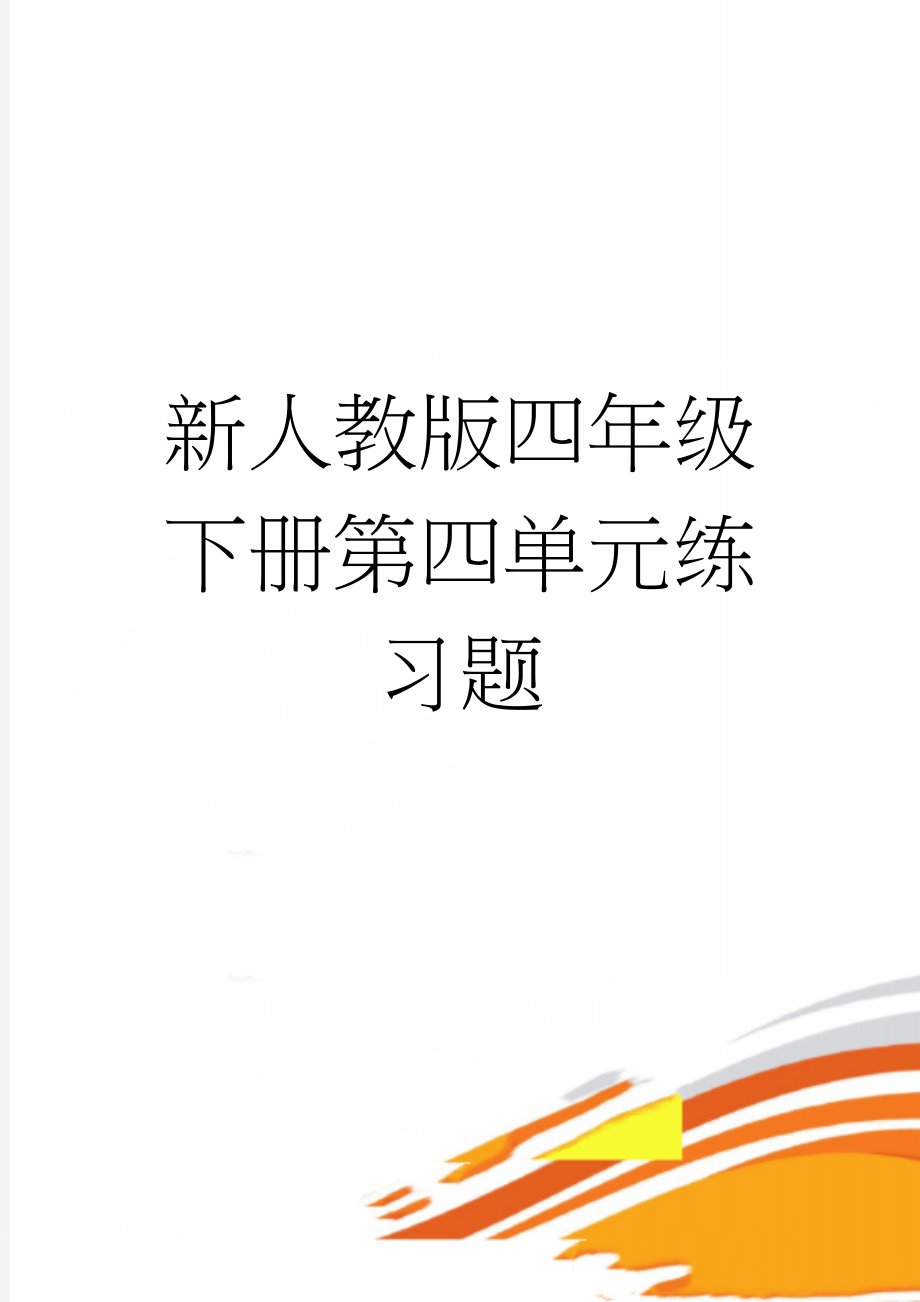 新人教版四年级下册第四单元练习题